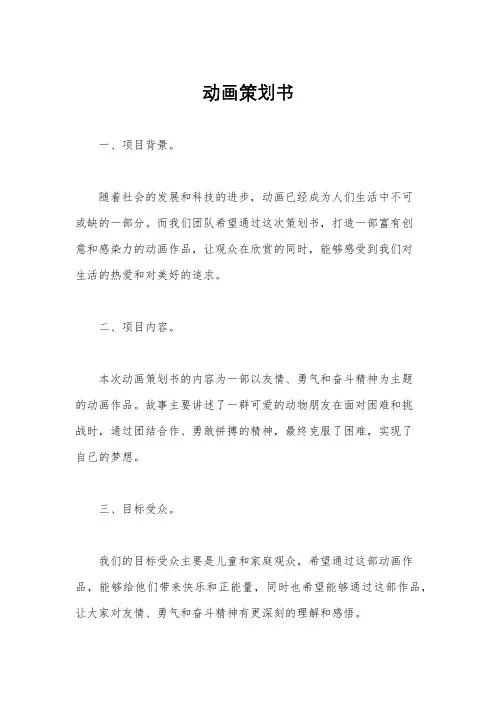 动画策划书

一、项目背景。

随着社会的发展和科技的进步，动画已经成为人们生活中不可或缺的一部分。而我们团队希望通过这次策划书，打造一部富有创意和感染力的动画作品，让观众在欣赏的同时，能够感受到我们对生活的热爱和对美好的追求。

二、项目内容。

本次动画策划书的内容为一部以友情、勇气和奋斗精神为主题的动画作品。故事主要讲述了一群可爱的动物朋友在面对困难和挑战时，通过团结合作、勇敢拼搏的精神，最终克服了困难，实现了自己的梦想。

三、目标受众。

我们的目标受众主要是儿童和家庭观众，希望通过这部动画作品，能够给他们带来快乐和正能量，同时也希望能够通过这部作品，让大家对友情、勇气和奋斗精神有更深刻的理解和感悟。